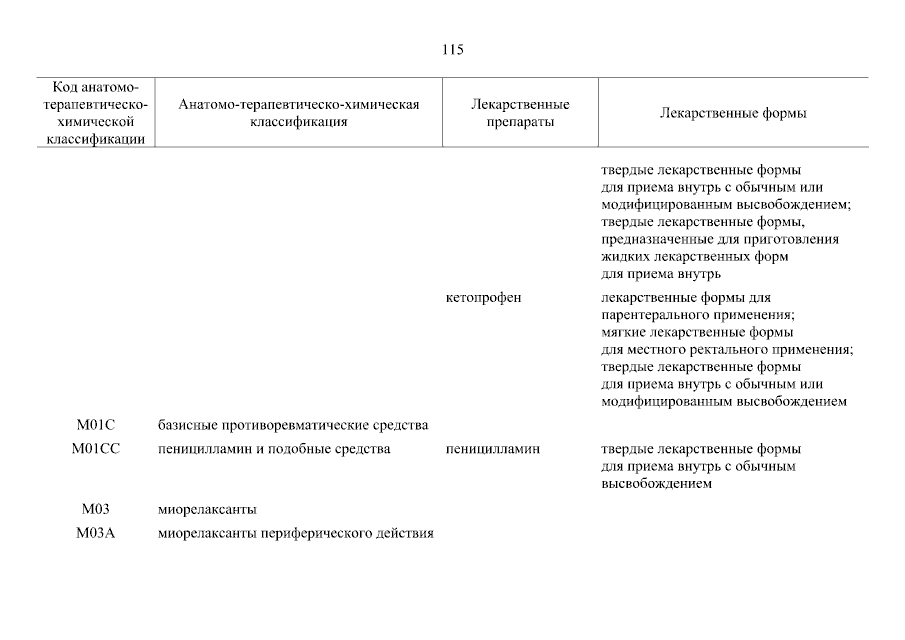 115

| Код анатомо-терапевтическо-химической классификации | Анатомо-терапевтическо-химическая классификация | Лекарственные препараты | Лекарственные формы |
|---|---|---|---|
| | | | твердые лекарственные формы для приема внутрь с обычным или модифицированным высвобождением; твердые лекарственные формы, предназначенные для приготовления жидких лекарственных форм для приема внутрь |
| | | кетопрофен | лекарственные формы для парентерального применения; мягкие лекарственные формы для местного ректального применения; твердые лекарственные формы для приема внутрь с обычным или модифицированным высвобождением |
| M01C | базисные противоревматические средства | | |
| M01CC | пеницилламин и подобные средства | пеницилламин | твердые лекарственные формы для приема внутрь с обычным высвобождением |
| M03 | миорелаксанты | | |
| M03A | миорелаксанты периферического действия | | |